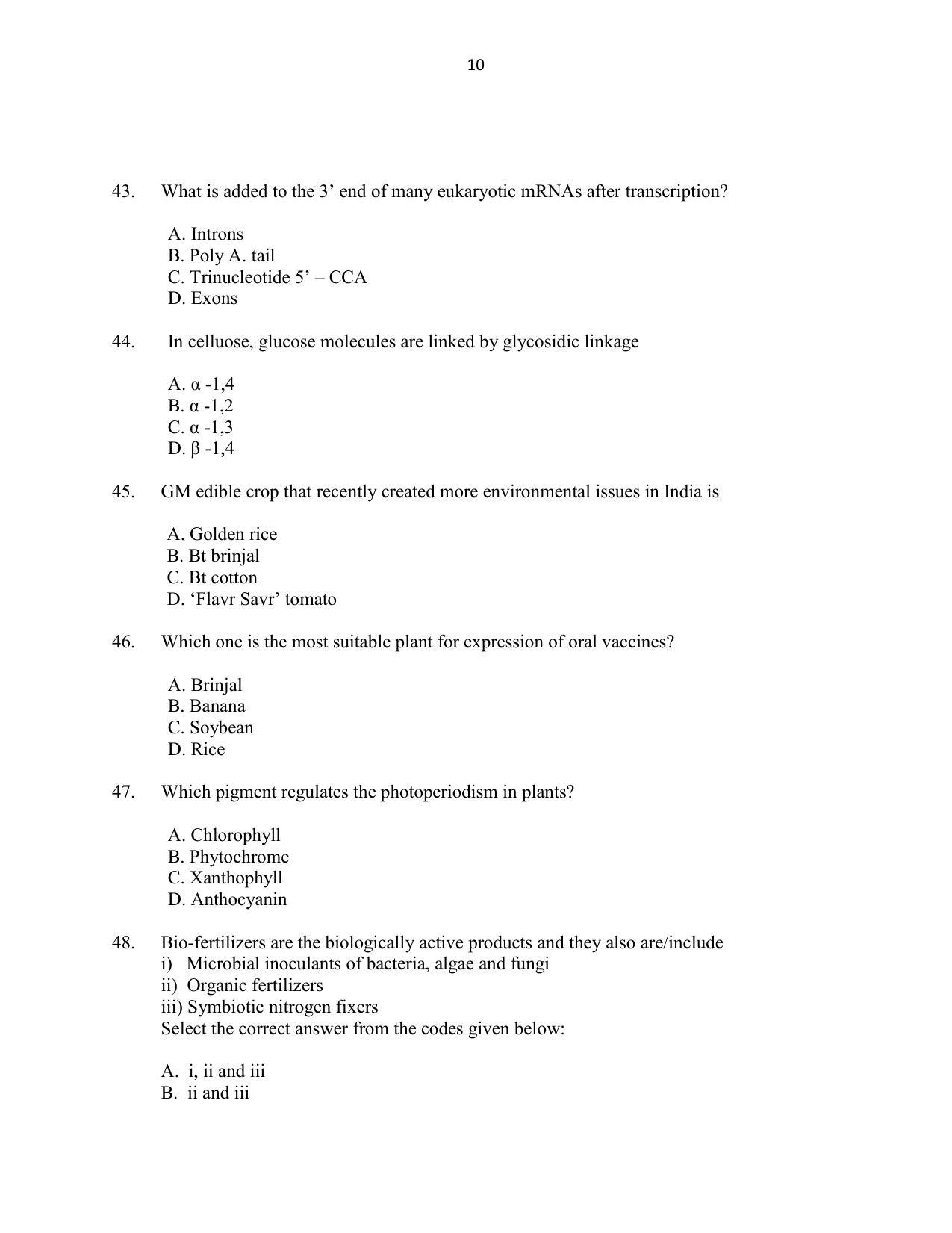 10

43. What is added to the 3’ end of many eukaryotic mRNAs after transcription?

A. Introns
B. Poly A. tail
C. Trinucleotide 5’ – CCA
D. Exons

44. In celluose, glucose molecules are linked by glycosidic linkage

A. α -1,4
B. α -1,2
C. α -1,3
D. β -1,4

45. GM edible crop that recently created more environmental issues in India is

A. Golden rice
B. Bt brinjal
C. Bt cotton
D. ‘Flavr Savr’ tomato

46. Which one is the most suitable plant for expression of oral vaccines?

A. Brinjal
B. Banana
C. Soybean
D. Rice

47. Which pigment regulates the photoperiodism in plants?

A. Chlorophyll
B. Phytochrome
C. Xanthophyll
D. Anthocyanin

48. Bio-fertilizers are the biologically active products and they also are/include
i) Microbial inoculants of bacteria, algae and fungi
ii) Organic fertilizers
iii) Symbiotic nitrogen fixers
Select the correct answer from the codes given below:

A. i, ii and iii
B. ii and iii